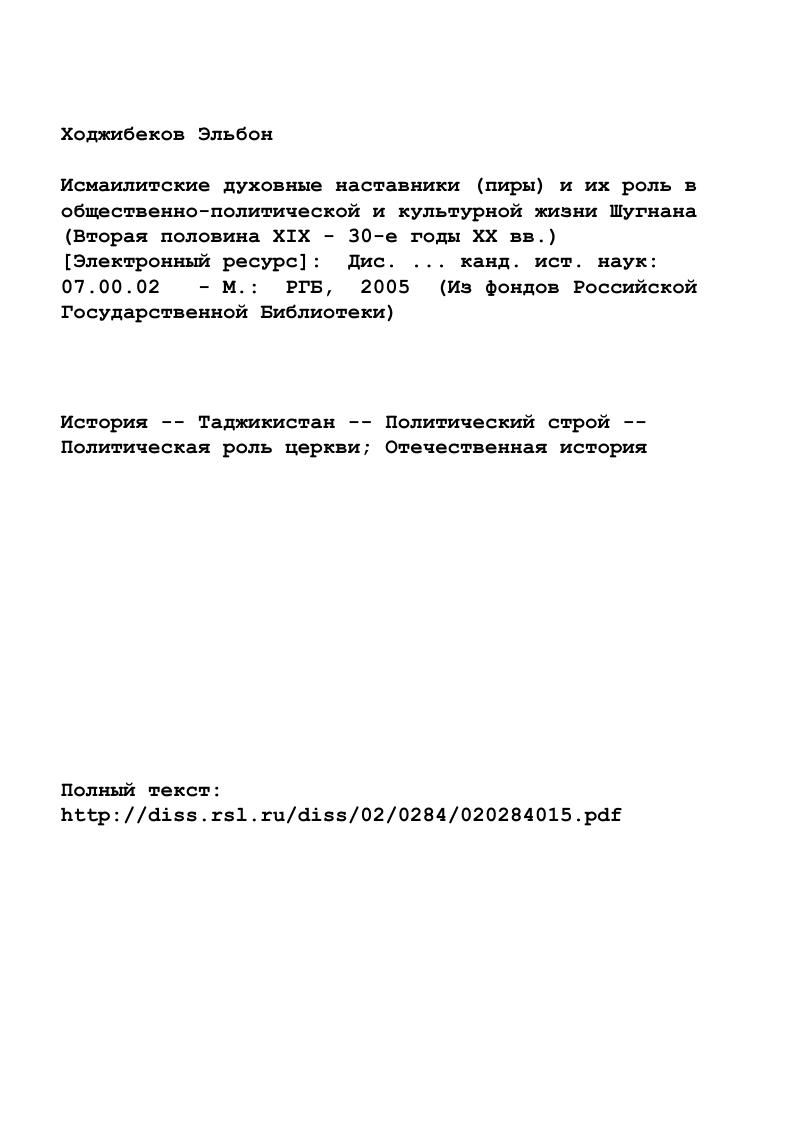 Ходжибеков Эльбон

Исмаилитские духовные наставники (пиры) и их роль в общественно-политической и культурной жизни Шугнана (Вторая половина XIX - 30-е годы XX вв.) [Электронный ресурс]: Дис. ... канд. ист. наук: 07.00.02 - М.: РГБ, 2005 (Из фондов Российской Государственной Библиотеки)

История -- Таджикистан -- Политический строй -- Политическая роль церкви; Отечественная история

Полный текст:
http://diss.rsl.ru/diss/02/0284/020284015.pdf